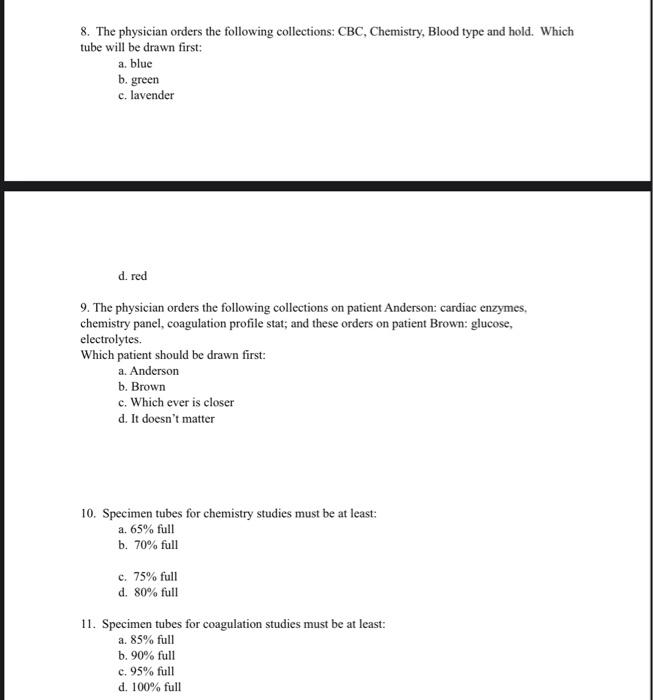 8. The physician orders the following collections: CBC, Chemistry, Blood type and hold. Which tube will be drawn first:
a. blue
b. green
c. lavender

d. red

9. The physician orders the following collections on patient Anderson: cardiac enzymes, chemistry panel, coagulation profile stat; and these orders on patient Brown: glucose, electrolytes.
Which patient should be drawn first:
a. Anderson
b. Brown
c. Which ever is closer
d. It doesn't matter

10. Specimen tubes for chemistry studies must be at least:
a. 65% full
b. 70% full

c. 75% full
d. 80% full

11. Specimen tubes for coagulation studies must be at least:
a. 85% full
b. 90% full
c. 95% full
d. 100% full